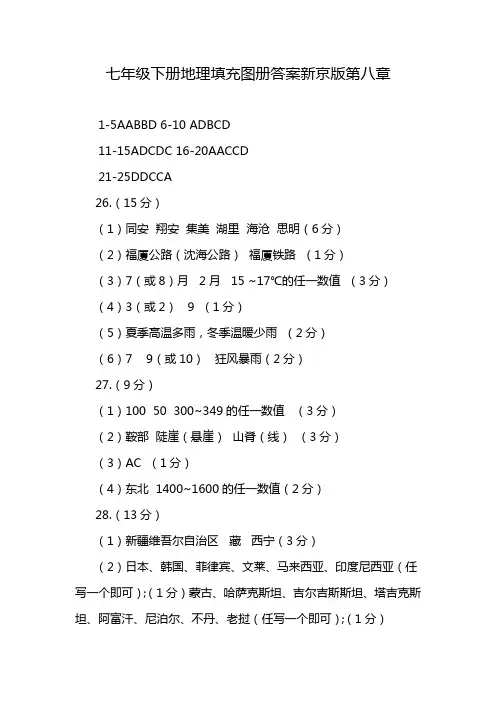 七年级下册地理填充图册答案新京版第八章

1-5AABBD 6-10 ADBCD

11-15ADCDC 16-20AACCD

21-25DDCCA

26.（15分）

（1）同安 翔安 集美 湖里 海沧 思明（6分）

（2）福厦公路（沈海公路） 福厦铁路 （1分）

（3）7（或8）月 2月 15 ~17℃的任一数值 （3分）

（4）3（或2） 9 （1分）

（5）夏季高温多雨，冬季温暖少雨 （2分）

（6）7 9（或10） 狂风暴雨（2分）

27.（9分）

（1）100 50 300~349的任一数值 （3分）

（2）鞍部 陡崖（悬崖） 山脊（线） （3分）

（3）AC （1分）

（4）东北 1400~1600的任一数值（2分）

28.（13分）

（1）新疆维吾尔自治区 藏 西宁（3分）

（2）日本、韩国、菲律宾、文莱、马来西亚、印度尼西亚（任写一个即可）;（1分）蒙古、哈萨克斯坦、吉尔吉斯斯坦、塔吉克斯坦、阿富汗、尼泊尔、不丹、老挝（任写一个即可）;（1分）